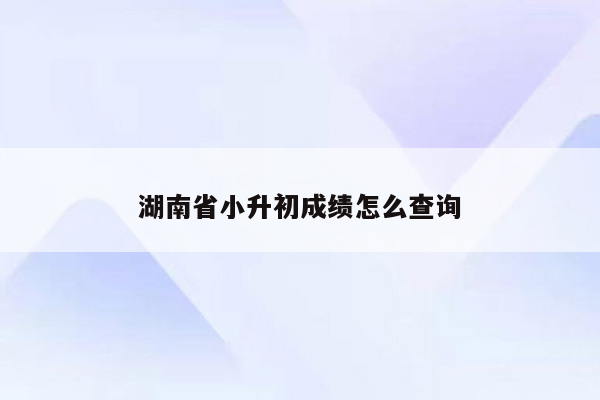 湖南省小升初成绩怎么查询